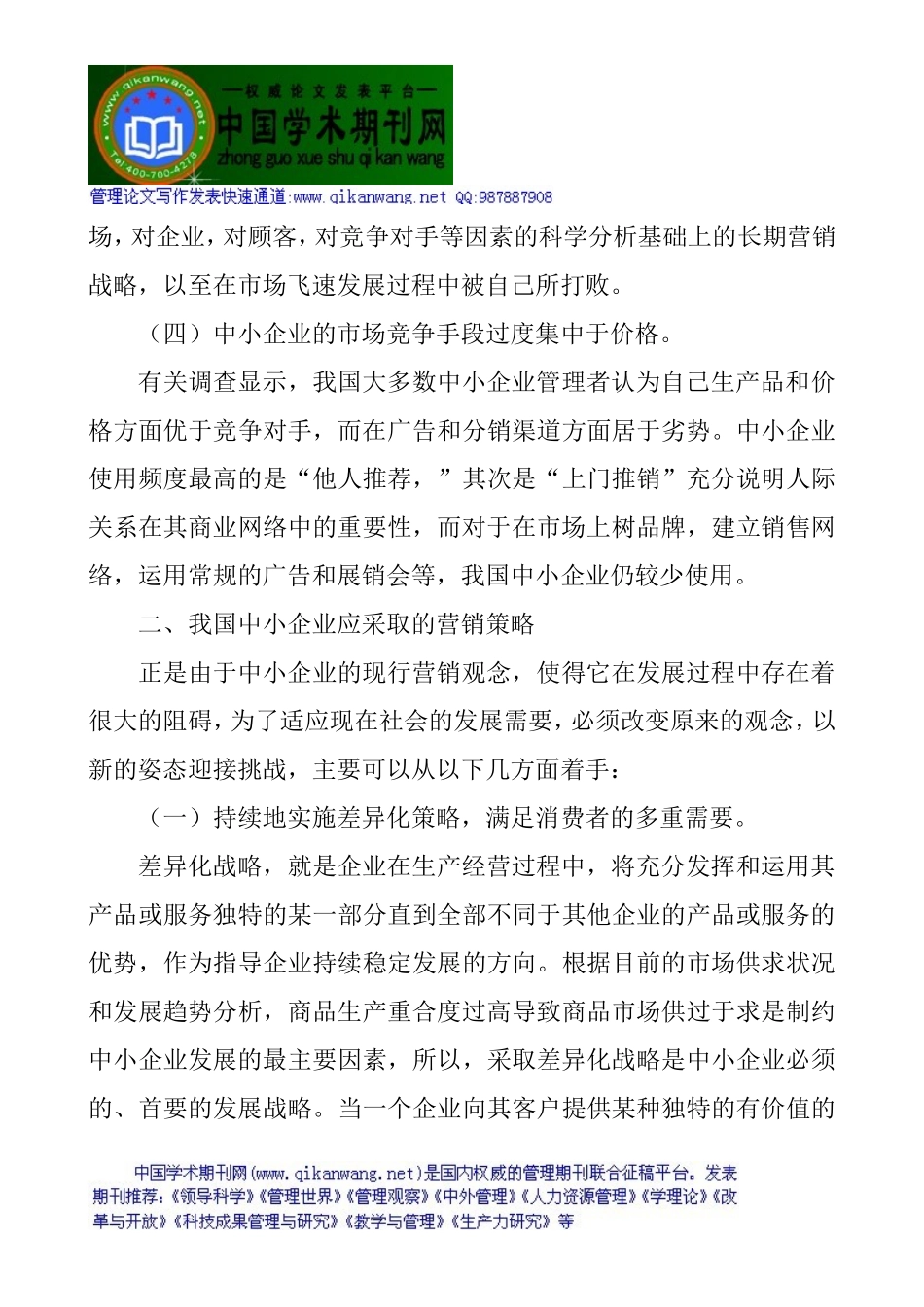 www.qikanwang.net
Tel:400-700-4278
—权威论文发表平台—
中国学术期刊网
zhong guo xue shu qi kan wang
管理论文写作发表快速通道:www.qikanwang.net QQ:987887908

场，对企业，对顾客，对竞争对手等因素的科学分析基础上的长期营销战略，以至在市场飞速发展过程中被自己所打败。

（四）中小企业的市场竞争手段过度集中于价格。

有关调查显示，我国大多数中小企业管理者认为自己生产品和价格方面优于竞争对手，而在广告和分销渠道方面居于劣势。中小企业使用频度最高的是“他人推荐，”其次是“上门推销”充分说明人际关系在其商业网络中的重要性，而对于在市场上树品牌，建立销售网络，运用常规的广告和展销会等，我国中小企业仍较少使用。

二、我国中小企业应采取的营销策略

正是由于中小企业的现行营销观念，使得它在发展过程中存在着很大的阻碍，为了适应现在社会的发展需要，必须改变原来的观念，以新的姿态迎接挑战，主要可以从以下几方面着手：

（一）持续地实施差异化策略，满足消费者的多重需要。

差异化战略，就是企业在生产经营过程中，将充分发挥和运用其产品或服务独特的某一部分直到全部不同于其他企业的产品或服务的优势，作为指导企业持续稳定发展的方向。根据目前的市场供求状况和发展趋势分析，商品生产重合度过高导致商品市场供过于求是制约中小企业发展的最主要因素，所以，采取差异化战略是中小企业必须的、首要的发展战略。当一个企业向其客户提供某种独特的有价值的

中国学术期刊网(www.qikanwang.net)是国内权威的管理期刊联合征稿平台。发表期刊推荐：《领导科学》《管理世界》《管理观察》《中外管理》《人力资源管理》《学理论》《改革与开放》《科技成果管理与研究》《教学与管理》《生产力研究》等